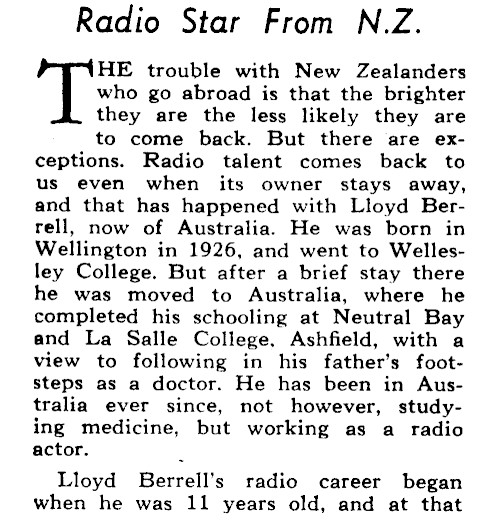 Radio Star From N.Z.

THE trouble with New Zealanders who go abroad is that the brighter they are the less likely they are to come back. But there are exceptions. Radio talent comes back to us even when its owner stays away, and that has happened with Lloyd Berrell, now of Australia. He was born in Wellington in 1926, and went to Wellesley College. But after a brief stay there he was moved to Australia, where he completed his schooling at Neutral Bay and La Salle College, Ashfield, with a view to following in his father's footsteps as a doctor. He has been in Australia ever since, not however, studying medicine, but working as a radio actor.

Lloyd Berrell's radio career began when he was 11 years old, and at that